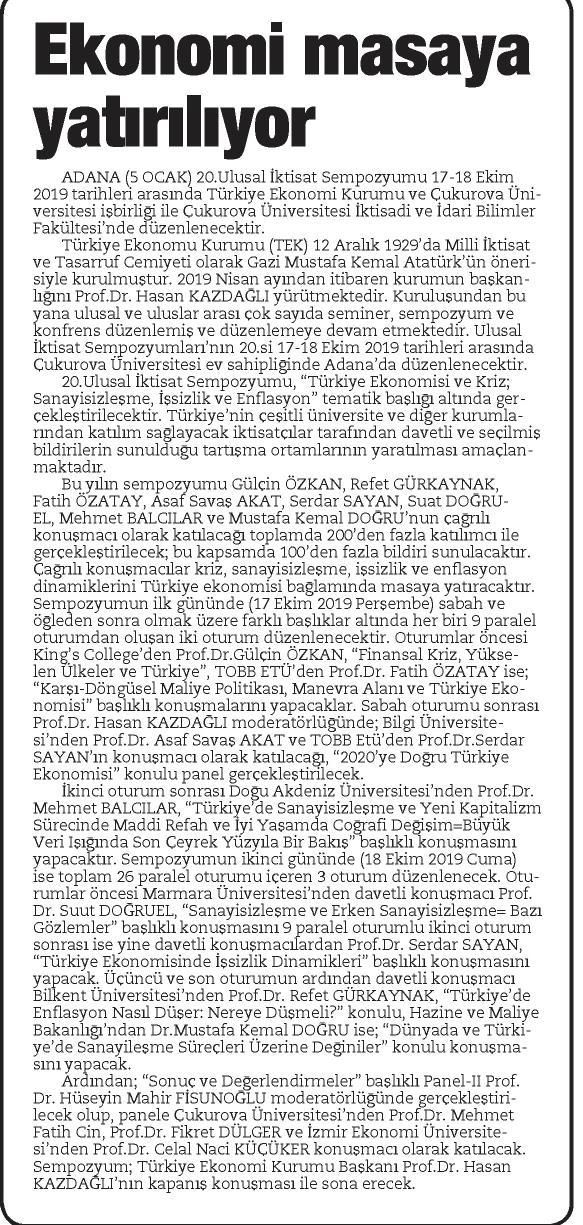 Ekonomi masaya yatırılıyor

ADANA (5 OCAK) 20.Ulusal İktisat Sempozyumu 17-18 Ekim 2019 tarihleri arasında Türkiye Ekonomi Kurumu ve Çukurova Üniversitesi işbirliği ile Çukurova Üniversitesi İktisadi ve İdari Bilimler Fakültesi'nde düzenlenecektir.

Türkiye Ekonomu Kurumu (TEK) 12 Aralık 1929'da Milli İktisat ve Tasarruf Cemiyeti olarak Gazi Mustafa Kemal Atatürk'ün önerisiyle kurulmuştur. 2019 Nisan ayından itibaren kurumun başkanlığını Prof.Dr. Hasan KAZDAĞLI yürütmektedir. Kuruluşundan bu yana ulusal ve uluslar arası çok sayıda seminer, sempozyum ve konfrens düzenlemiş ve düzenlemeye devam etmektedir. Ulusal İktisat Sempozyumları'nın 20.si 17-18 Ekim 2019 tarihleri arasında Çukurova Üniversitesi ev sahipliğinde Adana'da düzenlenecektir.

20.Ulusal İktisat Sempozyumu, "Türkiye Ekonomisi ve Kriz; Sanayisizleşme, İşsizlik ve Enflasyon" tematik başlığı altında gerçekleştirilecektir. Türkiye'nin çeşitli üniversite ve diğer kurumlarından katılım sağlayacak iktisatçılar tarafından davetli ve seçilmiş bildirilerin sunulduğu tartışma ortamlarının yaratılması amaçlanmaktadır.

Bu yılın sempozyumu Gülçin ÖZKAN, Refet GÜRKAYNAK, Fatih ÖZATAY, Asaf Savaş AKAT, Serdar SAYAN, Suat DOĞRUEL, Mehmet BALCILAR ve Mustafa Kemal DOĞRU'nun çağrılı konuşmacı olarak katılacağı toplamda 200'den fazla katılımcı ile gerçekleştirilecek; bu kapsamda 100'den fazla bildiri sunulacaktır. Çağrılı konuşmacılar kriz, sanayisizleşme, işsizlik ve enflasyon dinamiklerini Türkiye ekonomisi bağlamında masaya yatıracaktır. Sempozyumun ilk gününde (17 Ekim 2019 Perşembe) sabah ve öğleden sonra olmak üzere farklı başlıklar altında her biri 9 paralel oturumdan oluşan iki oturum düzenlenecektir. Oturumlar öncesi King's College'den Prof.Dr.Gülçin ÖZKAN, "Finansal Kriz, Yükselen Ülkeler ve Türkiye", TOBB ETÜ'den Prof.Dr. Fatih ÖZATAY ise; "Karşı-Döngüsel Maliye Politikası, Manevra Alanı ve Türkiye Ekonomisi" başlıklı konuşmalarını yapacaklar. Sabah oturumu sonrası Prof.Dr. Hasan KAZDAĞLI moderatörlüğünde; Bilgi Üniversitesi'nden Prof.Dr. Asaf Savaş AKAT ve TOBB Etü'den Prof.Dr.Serdar SAYAN'ın konuşmacı olarak katılacağı, "2020'ye Doğru Türkiye Ekonomisi" konulu panel gerçekleştirilecek.

İkinci oturum sonrası Doğu Akdeniz Üniversitesi'nden Prof.Dr. Mehmet BALCILAR, "Türkiye'de Sanayisizleşme ve Yeni Kapitalizm Sürecinde Maddi Refah ve İyi Yaşamda Coğrafi Değişim=Büyük Veri Işığında Son Çeyrek Yüzyıla Bir Bakış" başlıklı konuşmasını yapacaktır. Sempozyumun ikinci gününde (18 Ekim 2019 Cuma) ise toplam 26 paralel oturumu içeren 3 oturum düzenlenecek. Oturumlar öncesi Marmara Üniversitesi'nden davetli konuşmacı Prof. Dr. Suut DOĞRUEL, "Sanayisizleşme ve Erken Sanayisizleşme= Bazı Gözlemler" başlıklı konuşmasını 9 paralel oturumlu ikinci oturum sonrası ise yine davetli konuşmacılardan Prof.Dr. Serdar SAYAN, "Türkiye Ekonomisinde İşsizlik Dinamikleri" başlıklı konuşmasını yapacak. Üçüncü ve son oturumun ardından davetli konuşmacı Bilkent Üniversitesi'nden Prof.Dr. Refet GÜRKAYNAK, "Türkiye'de Enflasyon Nasıl Düşer: Nereye Düşmeli?" konulu, Hazine ve Maliye Bakanlığı'ndan Dr.Mustafa Kemal DOĞRU ise; "Dünyada ve Türkiye'de Sanayileşme Süreçleri Üzerine Değiniler" konulu konuşmasını yapacak.

Ardından; "Sonuç ve Değerlendirmeler" başlıklı Panel-II Prof. Dr. Hüseyin Mahir FİSUNOĞLU moderatörlüğünde gerçekleştirilecek olup, panele Çukurova Üniversitesi'nden Prof.Dr. Mehmet Fatih Cin, Prof.Dr. Fikret DÜLGER ve İzmir Ekonomi Üniversitesi'nden Prof.Dr. Celal Naci KÜÇÜKER konuşmacı olarak katılacak. Sempozyum; Türkiye Ekonomi Kurumu Başkanı Prof.Dr. Hasan KAZDAĞLI'nın kapanış konuşması ile sona erecek.